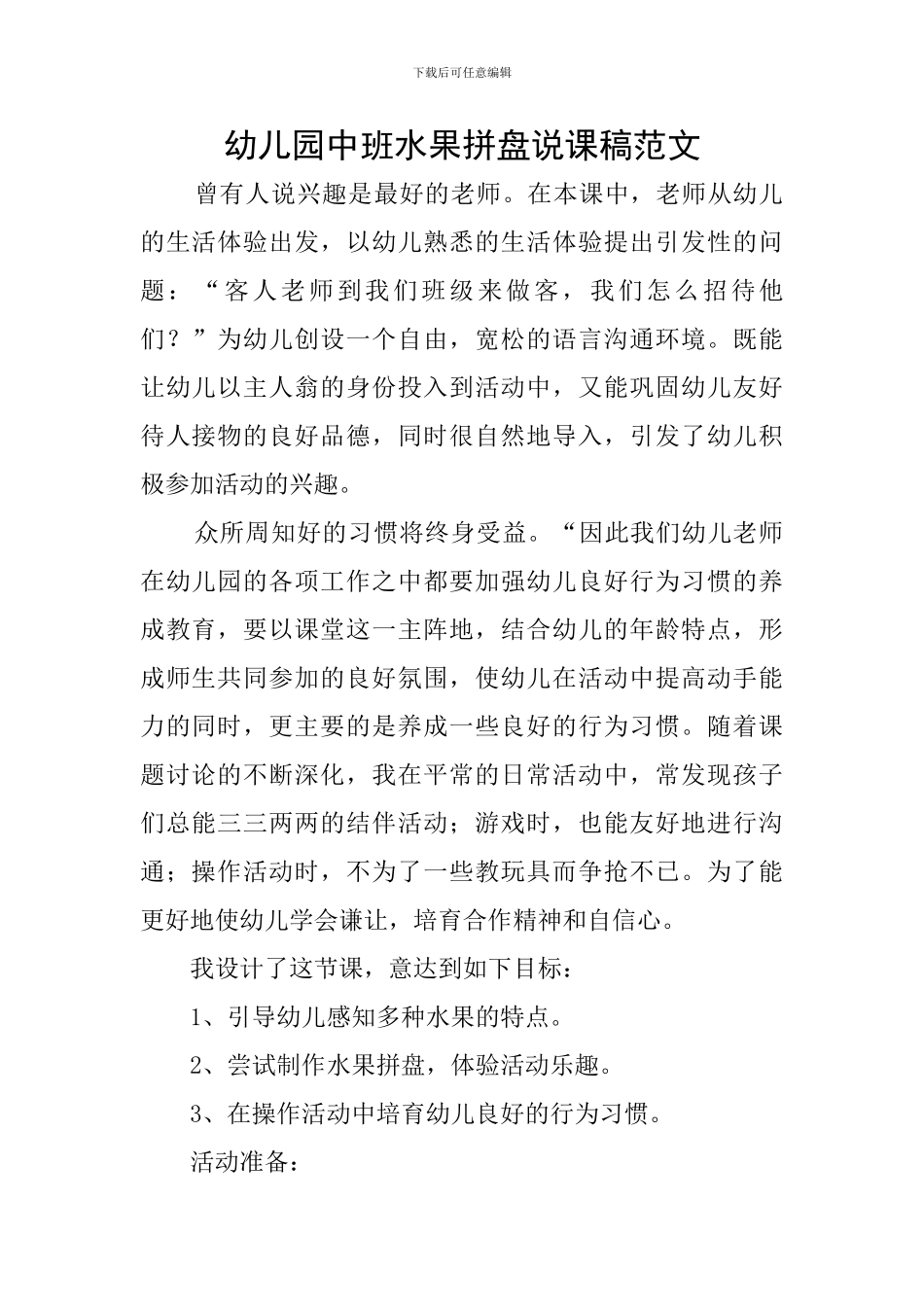 下载后可任意编辑

幼儿园中班水果拼盘说课稿范文

曾有人说兴趣是最好的老师。在本课中，老师从幼儿的生活体验出发，以幼儿熟悉的生活体验提出引发性的问题：“客人老师到我们班级来做客，我们怎么招待他们？”为幼儿创设一个自由，宽松的语言沟通环境。既能让幼儿以主人翁的身份投入到活动中，又能巩固幼儿友好待人接物的良好品德，同时很自然地导入，引发了幼儿积极参加活动的兴趣。

众所周知好的习惯将终身受益。“因此我们幼儿老师在幼儿园的各项工作之中都要加强幼儿良好行为习惯的养成教育，要以课堂这一主阵地，结合幼儿的年龄特点，形成师生共同参加的良好氛围，使幼儿在活动中提高动手能力的同时，更主要的是养成一些良好的行为习惯。随着课题讨论的不断深化，我在平常的日常活动中，常发现孩子们总能三三两两的结伴活动；游戏时，也能友好地进行沟通；操作活动时，不为了一些教玩具而争抢不已。为了能更好地使幼儿学会谦让，培育合作精神和自信心。

我设计了这节课，意达到如下目标：

1、引导幼儿感知多种水果的特点。

2、尝试制作水果拼盘，体验活动乐趣。

3、在操作活动中培育幼儿良好的行为习惯。

活动准备：